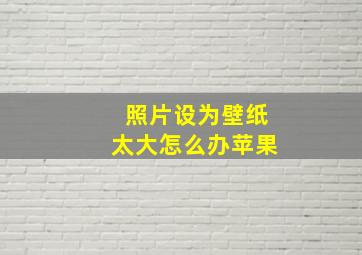 照片设为壁纸
太大怎么办苹果